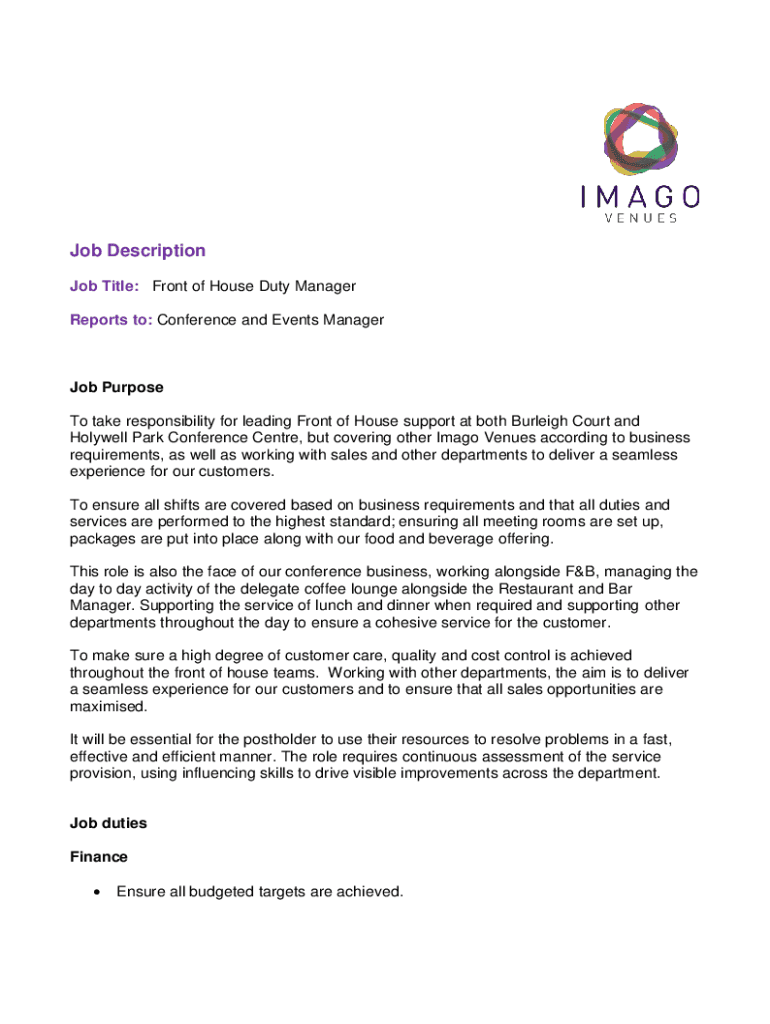 IMAGO
VENUES

Job Description

Job Title: Front of House Duty Manager

Reports to: Conference and Events Manager

Job Purpose

To take responsibility for leading Front of House support at both Burleigh Court and Holywell Park Conference Centre, but covering other Imago Venues according to business requirements, as well as working with sales and other departments to deliver a seamless experience for our customers.

To ensure all shifts are covered based on business requirements and that all duties and services are performed to the highest standard; ensuring all meeting rooms are set up, packages are put into place along with our food and beverage offering.

This role is also the face of our conference business, working alongside F&B, managing the day to day activity of the delegate coffee lounge alongside the Restaurant and Bar Manager. Supporting the service of lunch and dinner when required and supporting other departments throughout the day to ensure a cohesive service for the customer.

To make sure a high degree of customer care, quality and cost control is achieved throughout the front of house teams. Working with other departments, the aim is to deliver a seamless experience for our customers and to ensure that all sales opportunities are maximised.

It will be essential for the postholder to use their resources to resolve problems in a fast, effective and efficient manner. The role requires continuous assessment of the service provision, using influencing skills to drive visible improvements across the department.

Job duties

Finance

• Ensure all budgeted targets are achieved.